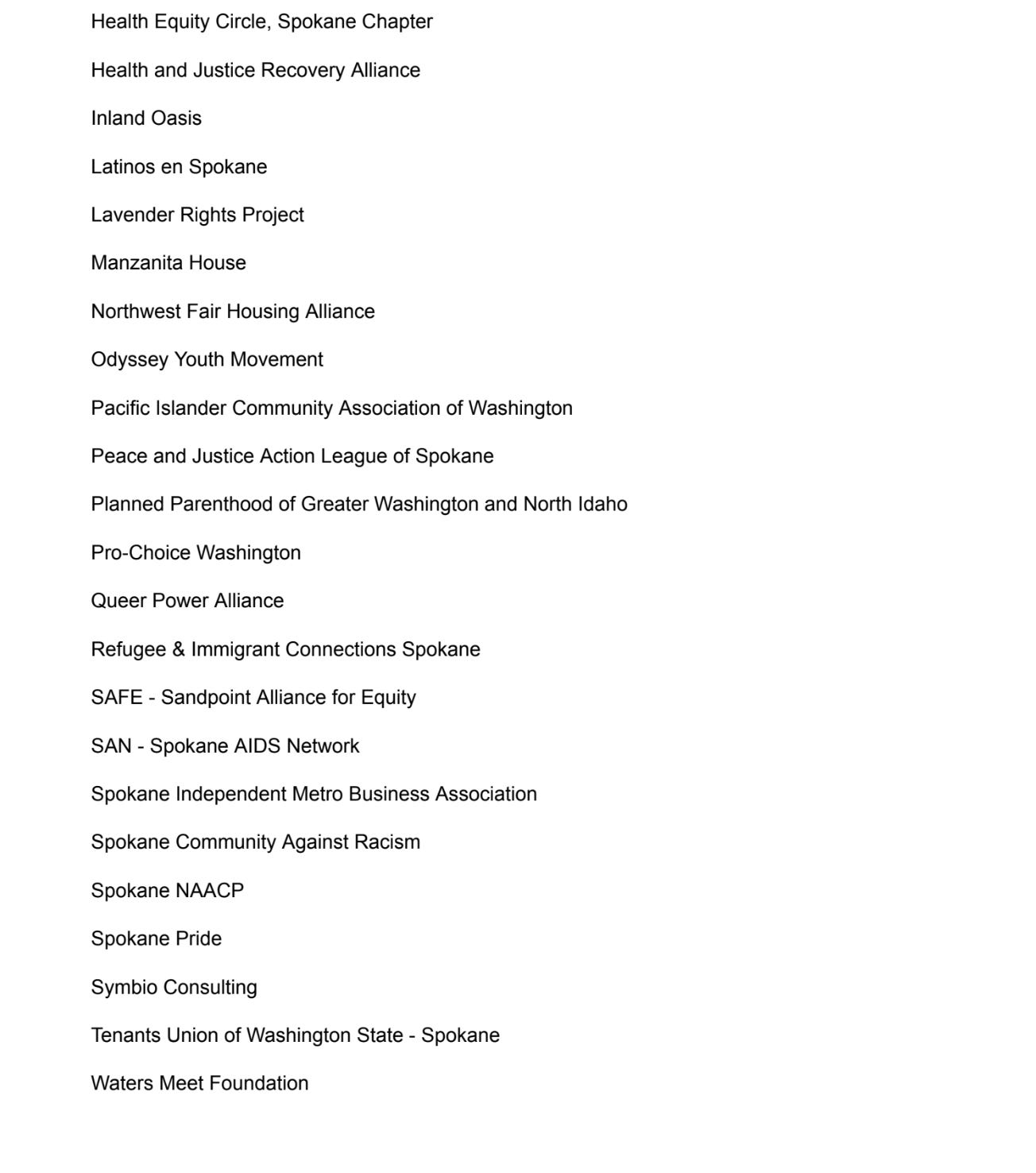 Health Equity Circle, Spokane Chapter

Health and Justice Recovery Alliance

Inland Oasis

Latinos en Spokane

Lavender Rights Project

Manzanita House

Northwest Fair Housing Alliance

Odyssey Youth Movement

Pacific Islander Community Association of Washington

Peace and Justice Action League of Spokane

Planned Parenthood of Greater Washington and North Idaho

Pro-Choice Washington

Queer Power Alliance

Refugee & Immigrant Connections Spokane

SAFE - Sandpoint Alliance for Equity

SAN - Spokane AIDS Network

Spokane Independent Metro Business Association

Spokane Community Against Racism

Spokane NAACP

Spokane Pride

Symbio Consulting

Tenants Union of Washington State - Spokane

Waters Meet Foundation